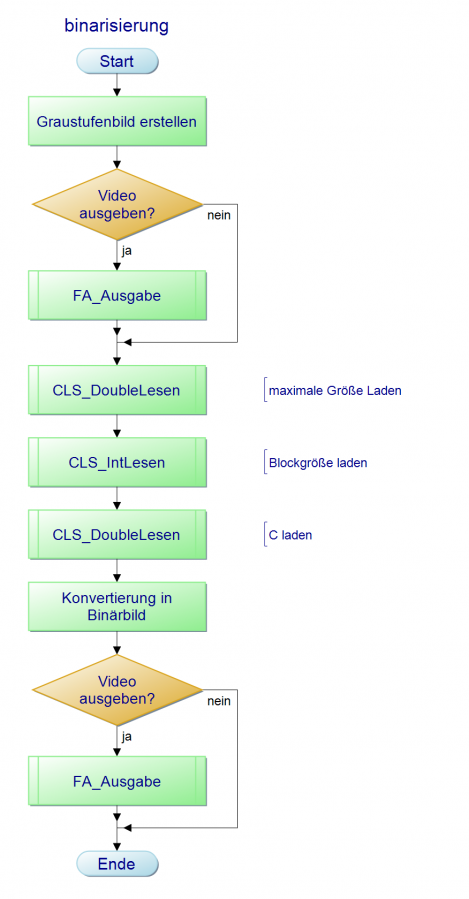 binarisierung

Start

Graustufenbild erstellen

Video ausgeben?

nein

ja

FA_Ausgabe

CLS_DoubleLesen

maximale Größe Laden

CLS_IntLesen

Blockgröße laden

CLS_DoubleLesen

C laden

Konvertierung in Binärbild

Video ausgeben?

nein

ja

FA_Ausgabe

Ende